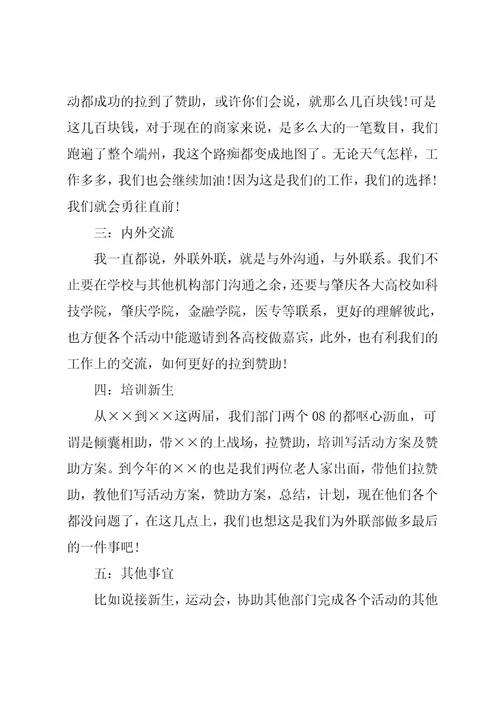 动都成功的拉到了赞助，或许你们会说，就那么几百块钱！可是这几百块钱，对于现在的商家来说，是多么大的一笔数目，我们跑遍了整个端州，我这个路痴都变成地图了。无论天气怎样，工作多多，我们也会继续加油！因为这是我们的工作，我们的选择！我们就会勇往直前！

三：内外交流

我一直都说，外联外联，就是与外沟通，与外联系。我们不止要在学校与其他机构部门沟通之余，还要与肇庆各大高校如科技学院，肇庆学院，金融学院，医专等联系，更好的理解彼此，也方便各个活动中能邀请到各高校做嘉宾，此外，也有利我们的工作上的交流，如何更好的拉到赞助！

四：培训新生

从××到××这两届，我们部门两个08的都呕心沥血，可谓是倾囊相助，带××的上战场，拉赞助，培训写活动方案及赞助方案。到今年的××的也是我们两位老人家出面，带他们拉赞助，教他们写活动方案，赞助方案，总结，计划，现在他们各个都没问题了，在这几点上，我们也想这是我们为外联部做多最后的一件事吧！

五：其他事宜

比如说接新生，运动会，协助其他部门完成各个活动的其他